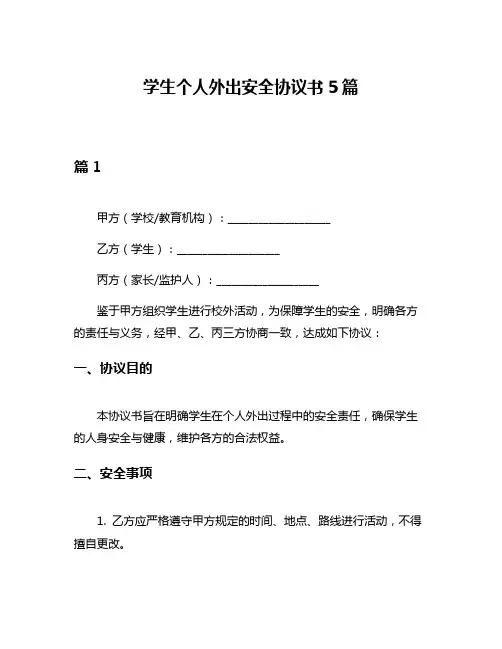 学生个人外出安全协议书 5 篇

篇 1

甲方（学校/教育机构）：__________________

乙方（学生）：__________________

丙方（家长/监护人）：__________________

鉴于甲方组织学生进行校外活动，为保障学生的安全，明确各方的责任与义务，经甲、乙、丙三方协商一致，达成如下协议：

一、协议目的

本协议书旨在明确学生在个人外出过程中的安全责任，确保学生的人身安全与健康，维护各方的合法权益。

二、安全事项

1. 乙方应严格遵守甲方规定的时间、地点、路线进行活动，不得擅自更改。